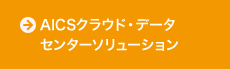 AICSクラウド・データセンターソリューション